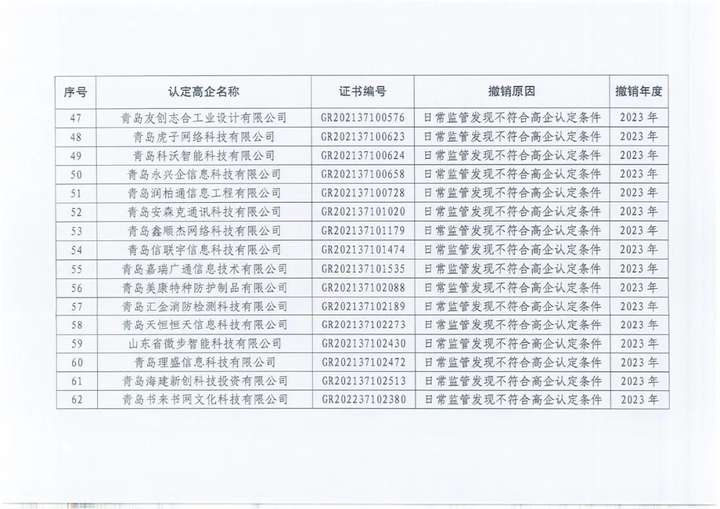 | 序号 | 认定高企名称 | 证书编号 | 撤销原因 | 撤销年度 |
|---|---|---|---|---|
| 47 | 青岛友创志合工业设计有限公司 | GR202137100576 | 日常监管发现不符合高企认定条件 | 2023年 |
| 48 | 青岛虎子网络科技有限公司 | GR202137100623 | 日常监管发现不符合高企认定条件 | 2023年 |
| 49 | 青岛科沃智能科技有限公司 | GR202137100624 | 日常监管发现不符合高企认定条件 | 2023年 |
| 50 | 青岛永兴企信息科技有限公司 | GR202137100658 | 日常监管发现不符合高企认定条件 | 2023年 |
| 51 | 青岛润柏通信息工程有限公司 | GR202137100728 | 日常监管发现不符合高企认定条件 | 2023年 |
| 52 | 青岛安森克通讯科技有限公司 | GR202137101020 | 日常监管发现不符合高企认定条件 | 2023年 |
| 53 | 青岛鑫顺杰网络科技有限公司 | GR202137101179 | 日常监管发现不符合高企认定条件 | 2023年 |
| 54 | 青岛信联宇信息科技有限公司 | GR202137101474 | 日常监管发现不符合高企认定条件 | 2023年 |
| 55 | 青岛嘉瑞广通信息技术有限公司 | GR202137101535 | 日常监管发现不符合高企认定条件 | 2023年 |
| 56 | 青岛美康特种防护制品有限公司 | GR202137102088 | 日常监管发现不符合高企认定条件 | 2023年 |
| 57 | 青岛汇金消防检测科技有限公司 | GR202137102189 | 日常监管发现不符合高企认定条件 | 2023年 |
| 58 | 青岛天恒恒天信息科技有限公司 | GR202137102273 | 日常监管发现不符合高企认定条件 | 2023年 |
| 59 | 山东省微步智能科技有限公司 | GR202137102430 | 日常监管发现不符合高企认定条件 | 2023年 |
| 60 | 青岛理盛信息科技有限公司 | GR202137102472 | 日常监管发现不符合高企认定条件 | 2023年 |
| 61 | 青岛海建新创科技投资有限公司 | GR202137102513 | 日常监管发现不符合高企认定条件 | 2023年 |
| 62 | 青岛书来书网文化科技有限公司 | GR202237102380 | 日常监管发现不符合高企认定条件 | 2023年 |